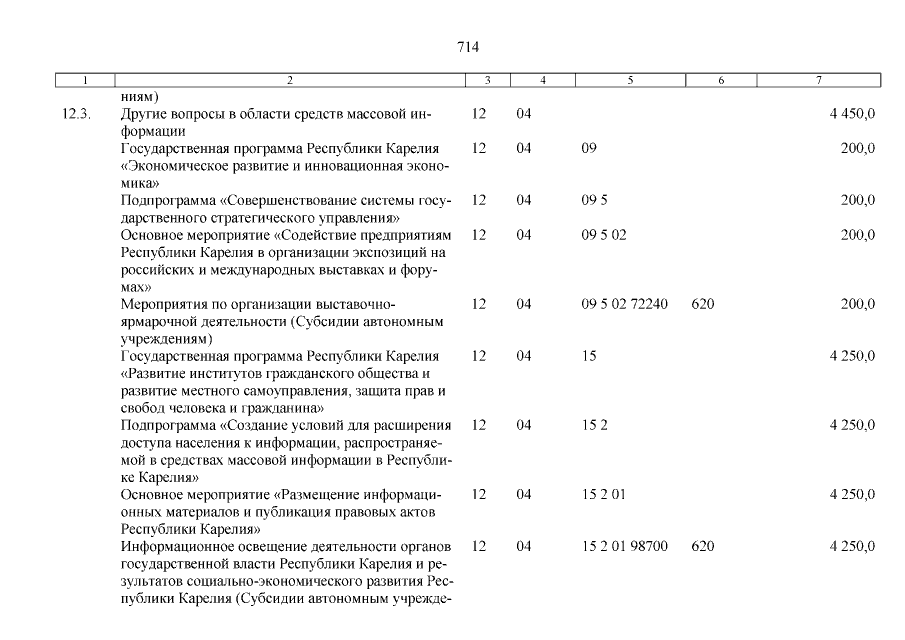 714

| 1 | 2 | 3 | 4 | 5 | 6 | 7 |
|---|---|---|---|---|---|---|
| | ниям) | | | | | |
| 12.3. | Другие вопросы в области средств массовой информации | 12 | 04 | | | 4 450,0 |
| | Государственная программа Республики Карелия «Экономическое развитие и инновационная экономика» | 12 | 04 | 09 | | 200,0 |
| | Подпрограмма «Совершенствование системы государственного стратегического управления» | 12 | 04 | 09 5 | | 200,0 |
| | Основное мероприятие «Содействие предприятиям Республики Карелия в организации экспозиций на российских и международных выставках и форумах» | 12 | 04 | 09 5 02 | | 200,0 |
| | Мероприятия по организации выставочно-ярмарочной деятельности (Субсидии автономным учреждениям) | 12 | 04 | 09 5 02 72240 | 620 | 200,0 |
| | Государственная программа Республики Карелия «Развитие институтов гражданского общества и развитие местного самоуправления, защита прав и свобод человека и гражданина» | 12 | 04 | 15 | | 4 250,0 |
| | Подпрограмма «Создание условий для расширения доступа населения к информации, распространяемой в средствах массовой информации в Республике Карелия» | 12 | 04 | 15 2 | | 4 250,0 |
| | Основное мероприятие «Размещение информационных материалов и публикация правовых актов Республики Карелия» | 12 | 04 | 15 2 01 | | 4 250,0 |
| | Информационное освещение деятельности органов государственной власти Республики Карелия и результатов социально-экономического развития Республики Карелия (Субсидии автономным учрежде- | 12 | 04 | 15 2 01 98700 | 620 | 4 250,0 |